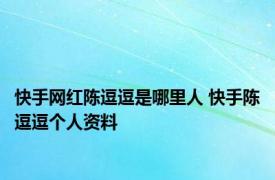 快手网红陈逗逗是哪里人 快手陈逗逗个人资料